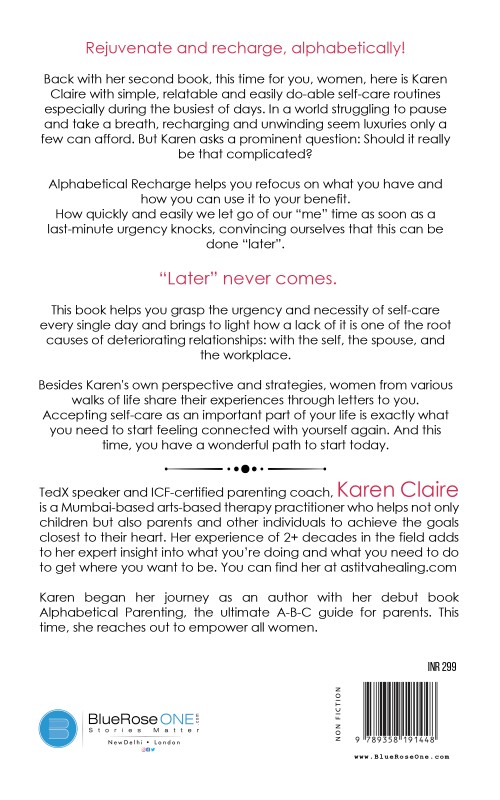 Rejuvenate and recharge, alphabetically!

Back with her second book, this time for you, women, here is Karen Claire with simple, relatable and easily do-able self-care routines especially during the busiest of days. In a world struggling to pause and take a breath, recharging and unwinding seem luxuries only a few can afford. But Karen asks a prominent question: Should it really be that complicated?

Alphabetical Recharge helps you refocus on what you have and how you can use it to your benefit.
How quickly and easily we let go of our "me" time as soon as a last-minute urgency knocks, convincing ourselves that this can be done "later".

"Later" never comes.

This book helps you grasp the urgency and necessity of self-care every single day and brings to light how a lack of it is one of the root causes of deteriorating relationships: with the self, the spouse, and the workplace.

Besides Karen's own perspective and strategies, women from various walks of life share their experiences through letters to you. Accepting self-care as an important part of your life is exactly what you need to start feeling connected with yourself again. And this time, you have a wonderful path to start today.

TedX speaker and ICF-certified parenting coach, Karen Claire is a Mumbai-based arts-based therapy practitioner who helps not only children but also parents and other individuals to achieve the goals closest to their heart. Her experience of 2+ decades in the field adds to her expert insight into what you're doing and what you need to do to get where you want to be. You can find her at astitvahealing.com

Karen began her journey as an author with her debut book Alphabetical Parenting, the ultimate A-B-C guide for parents. This time, she reaches out to empower all women.

INR 299

BlueRose ONE .com
Stories Matter
NewDelhi • London

NON FICTION

9 789358 191448

www.BlueRoseOne.com